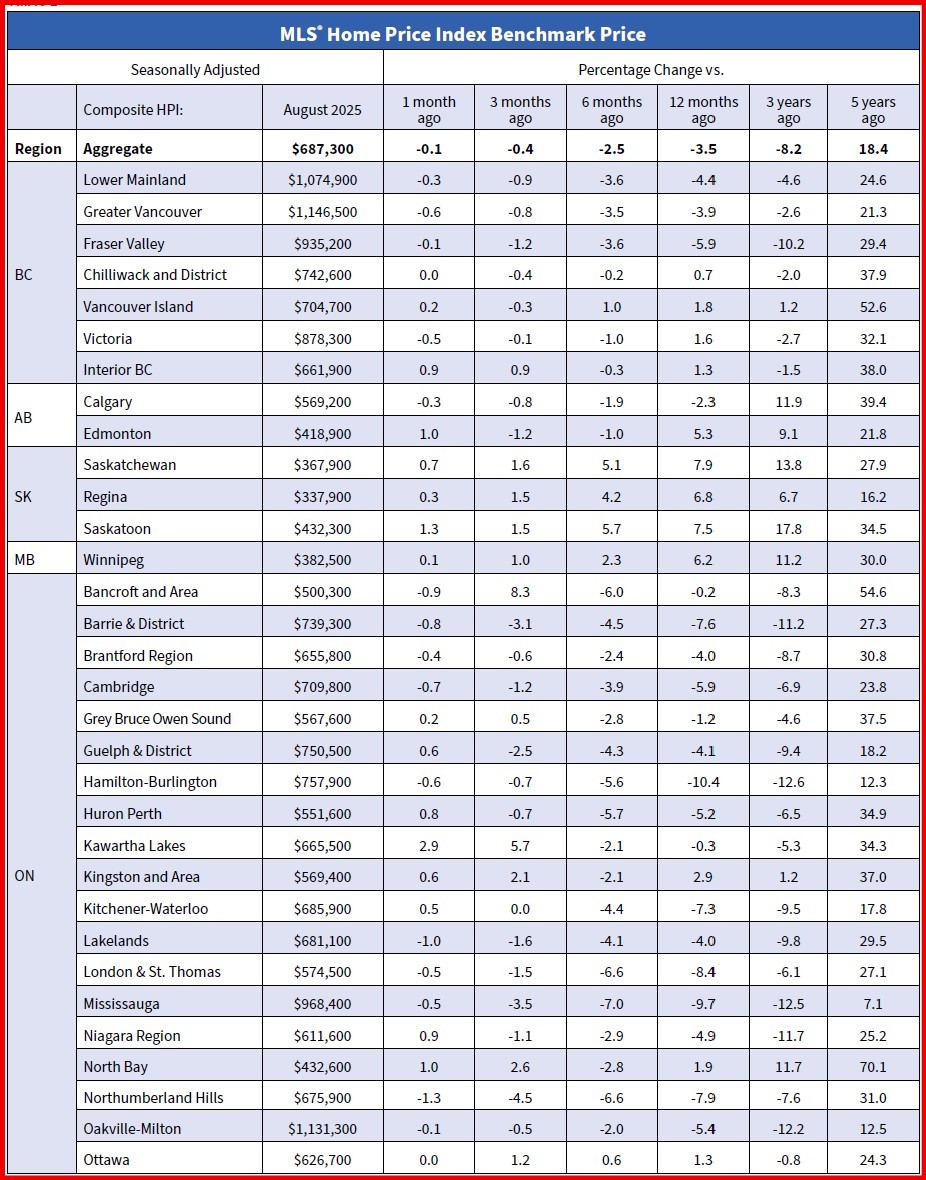 MLS® Home Price Index Benchmark Price

| Seasonally Adjusted | | | Percentage Change vs. | | | | | |
|---|---|---|---|---|---|---|---|---|
| | Composite HPI: | August 2025 | 1 month ago | 3 months ago | 6 months ago | 12 months ago | 3 years ago | 5 years ago |
| Region | Aggregate | $687,300 | -0.1 | -0.4 | -2.5 | -3.5 | -8.2 | 18.4 |
| BC | Lower Mainland | $1,074,900 | -0.3 | -0.9 | -3.6 | -4.4 | -4.6 | 24.6 |
| | Greater Vancouver | $1,146,500 | -0.6 | -0.8 | -3.5 | -3.9 | -2.6 | 21.3 |
| | Fraser Valley | $935,200 | -0.1 | -1.2 | -3.6 | -5.9 | -10.2 | 29.4 |
| | Chilliwack and District | $742,600 | 0.0 | -0.4 | -0.2 | 0.7 | -2.0 | 37.9 |
| | Vancouver Island | $704,700 | 0.2 | -0.3 | 1.0 | 1.8 | 1.2 | 52.6 |
| | Victoria | $878,300 | -0.5 | -0.1 | -1.0 | 1.6 | -2.7 | 32.1 |
| | Interior BC | $661,900 | 0.9 | 0.9 | -0.3 | 1.3 | -1.5 | 38.0 |
| AB | Calgary | $569,200 | -0.3 | -0.8 | -1.9 | -2.3 | 11.9 | 39.4 |
| | Edmonton | $418,900 | 1.0 | -1.2 | -1.0 | 5.3 | 9.1 | 21.8 |
| SK | Saskatchewan | $367,900 | 0.7 | 1.6 | 5.1 | 7.9 | 13.8 | 27.9 |
| | Regina | $337,900 | 0.3 | 1.5 | 4.2 | 6.8 | 6.7 | 16.2 |
| | Saskatoon | $432,300 | 1.3 | 1.5 | 5.7 | 7.5 | 17.8 | 34.5 |
| MB | Winnipeg | $382,500 | 0.1 | 1.0 | 2.3 | 6.2 | 11.2 | 30.0 |
| ON | Bancroft and Area | $500,300 | -0.9 | 8.3 | -6.0 | -0.2 | -8.3 | 54.6 |
| | Barrie & District | $739,300 | -0.8 | -3.1 | -4.5 | -7.6 | -11.2 | 27.3 |
| | Brantford Region | $655,800 | -0.4 | -0.6 | -2.4 | -4.0 | -8.7 | 30.8 |
| | Cambridge | $709,800 | -0.7 | -1.2 | -3.9 | -5.9 | -6.9 | 23.8 |
| | Grey Bruce Owen Sound | $567,600 | 0.2 | 0.5 | -2.8 | -1.2 | -4.6 | 37.5 |
| | Guelph & District | $750,500 | 0.6 | -2.5 | -4.3 | -4.1 | -9.4 | 18.2 |
| | Hamilton-Burlington | $757,900 | -0.6 | -0.7 | -5.6 | -10.4 | -12.6 | 12.3 |
| | Huron Perth | $551,600 | 0.8 | -0.7 | -5.7 | -5.2 | -6.5 | 34.9 |
| | Kawartha Lakes | $665,500 | 2.9 | 5.7 | -2.1 | -0.3 | -5.3 | 34.3 |
| | Kingston and Area | $569,400 | 0.6 | 2.1 | -2.1 | 2.9 | 1.2 | 37.0 |
| | Kitchener-Waterloo | $685,900 | 0.5 | 0.0 | -4.4 | -7.3 | -9.5 | 17.8 |
| | Lakelands | $681,100 | -1.0 | -1.6 | -4.1 | -4.0 | -9.8 | 29.5 |
| | London & St. Thomas | $574,500 | -0.5 | -1.5 | -6.6 | -8.4 | -6.1 | 27.1 |
| | Mississauga | $968,400 | -0.5 | -3.5 | -7.0 | -9.7 | -12.5 | 7.1 |
| | Niagara Region | $611,600 | 0.9 | -1.1 | -2.9 | -4.9 | -11.7 | 25.2 |
| | North Bay | $432,600 | 1.0 | 2.6 | -2.8 | 1.9 | 11.7 | 70.1 |
| | Northumberland Hills | $675,900 | -1.3 | -4.5 | -6.6 | -7.9 | -7.6 | 31.0 |
| | Oakville-Milton | $1,131,300 | -0.1 | -0.5 | -2.0 | -5.4 | -12.2 | 12.5 |
| | Ottawa | $626,700 | 0.0 | 1.2 | 0.6 | 1.3 | -0.8 | 24.3 |